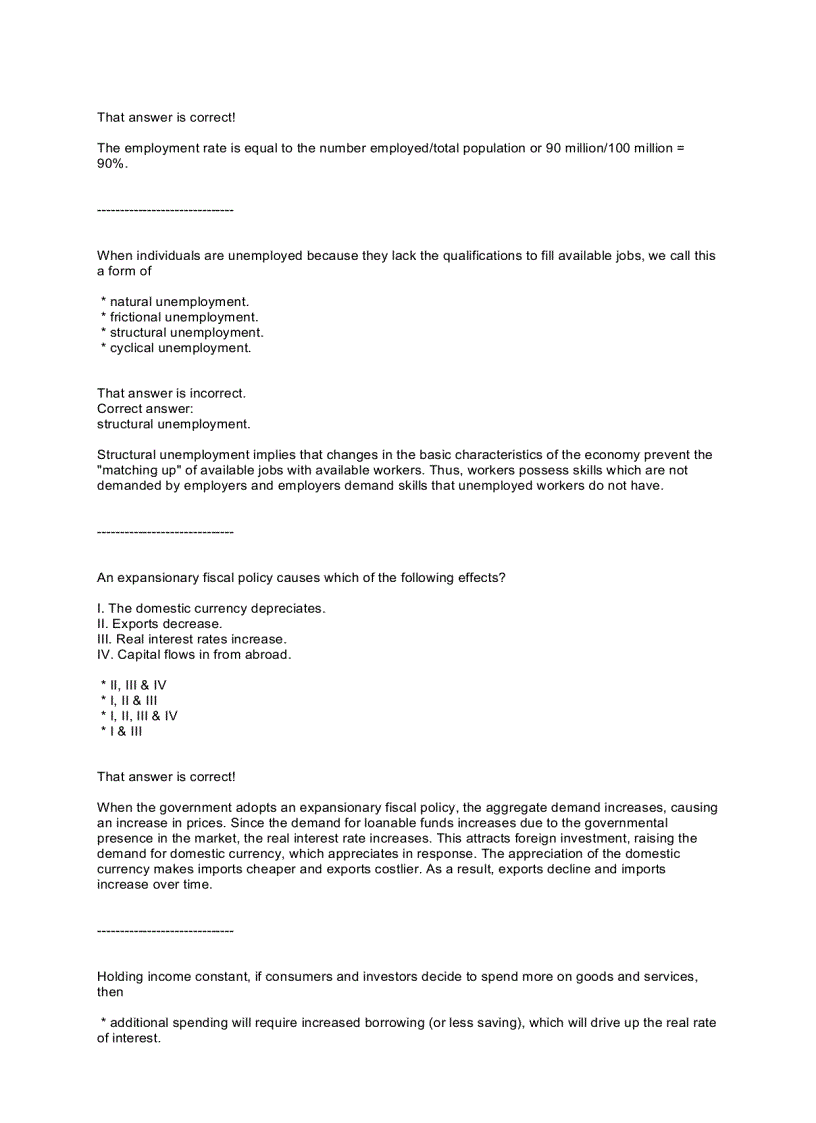 That answer is correct!

The employment rate is equal to the number employed/total population or 90 million/100 million = 90%.

------------------------------

When individuals are unemployed because they lack the qualifications to fill available jobs, we call this a form of

* natural unemployment.
* frictional unemployment.
* structural unemployment.
* cyclical unemployment.

That answer is incorrect.
Correct answer:
structural unemployment.

Structural unemployment implies that changes in the basic characteristics of the economy prevent the "matching up" of available jobs with available workers. Thus, workers possess skills which are not demanded by employers and employers demand skills that unemployed workers do not have.

------------------------------

An expansionary fiscal policy causes which of the following effects?

I. The domestic currency depreciates.
II. Exports decrease.
III. Real interest rates increase.
IV. Capital flows in from abroad.

* II, III & IV
* I, II & III
* I, II, III & IV
* I & III

That answer is correct!

When the government adopts an expansionary fiscal policy, the aggregate demand increases, causing an increase in prices. Since the demand for loanable funds increases due to the governmental presence in the market, the real interest rate increases. This attracts foreign investment, raising the demand for domestic currency, which appreciates in response. The appreciation of the domestic currency makes imports cheaper and exports costlier. As a result, exports decline and imports increase over time.

------------------------------

Holding income constant, if consumers and investors decide to spend more on goods and services, then

* additional spending will require increased borrowing (or less saving), which will drive up the real rate of interest.